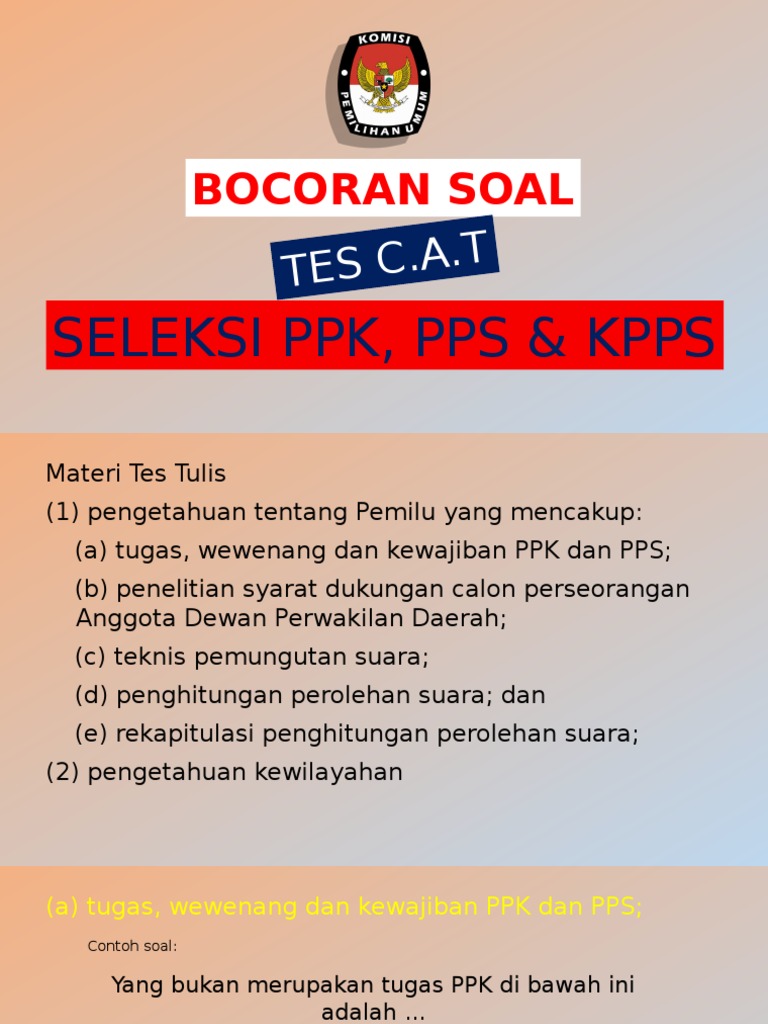 KOMISI PEMILIHAN UMUM

BOCORAN SOAL

TES C.A.T

SELEKSI PPK, PPS & KPPS

Materi Tes Tulis

(1) pengetahuan tentang Pemilu yang mencakup:

(a) tugas, wewenang dan kewajiban PPK dan PPS;

(b) penelitian syarat dukungan calon perseorangan Anggota Dewan Perwakilan Daerah;

(c) teknis pemungutan suara;

(d) penghitungan perolehan suara; dan

(e) rekapitulasi penghitungan perolehan suara;

(2) pengetahuan kewilayahan

(a) tugas, wewenang dan kewajiban PPK dan PPS;

Contoh soal:

Yang bukan merupakan tugas PPK di bawah ini adalah ...